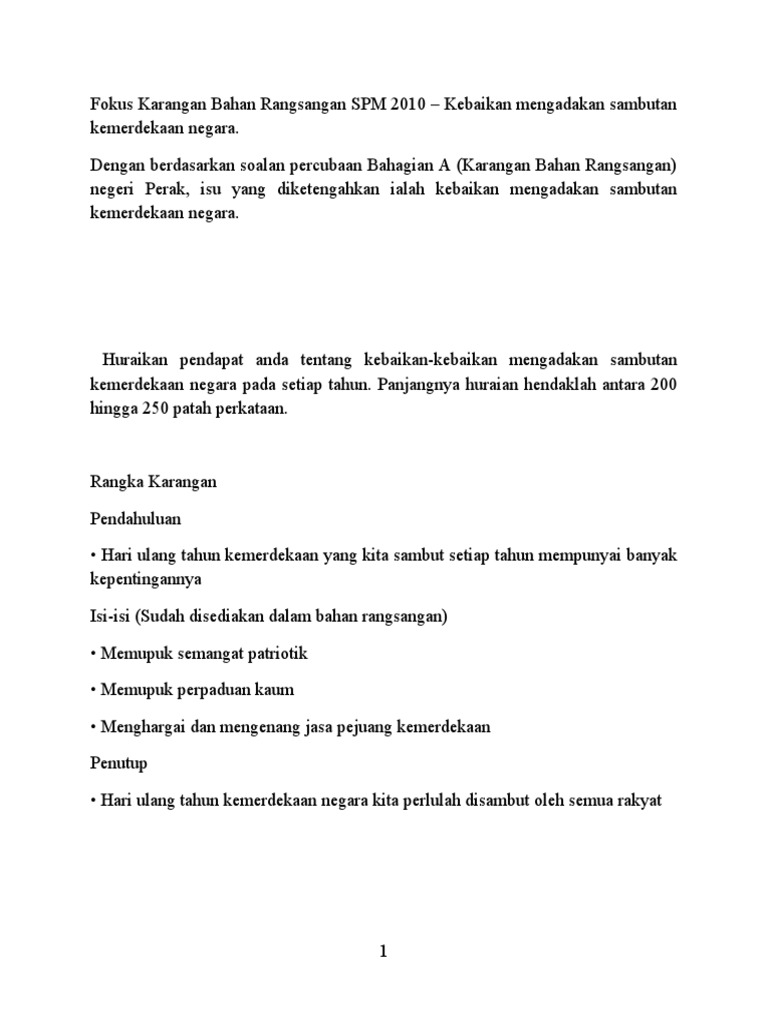 Fokus Karangan Bahan Rangsangan SPM 2010 – Kebaikan mengadakan sambutan kemerdekaan negara.

Dengan berdasarkan soalan percubaan Bahagian A (Karangan Bahan Rangsangan) negeri Perak, isu yang diketengahkan ialah kebaikan mengadakan sambutan kemerdekaan negara.

Huraikan pendapat anda tentang kebaikan-kebaikan mengadakan sambutan kemerdekaan negara pada setiap tahun. Panjangnya huraian hendaklah antara 200 hingga 250 patah perkataan.

Rangka Karangan

Pendahuluan

• Hari ulang tahun kemerdekaan yang kita sambut setiap tahun mempunyai banyak kepentingannya

Isi-isi (Sudah disediakan dalam bahan rangsangan)

• Memupuk semangat patriotik

• Memupuk perpaduan kaum

• Menghargai dan mengenang jasa pejuang kemerdekaan

Penutup

• Hari ulang tahun kemerdekaan negara kita perlulah disambut oleh semua rakyat

1